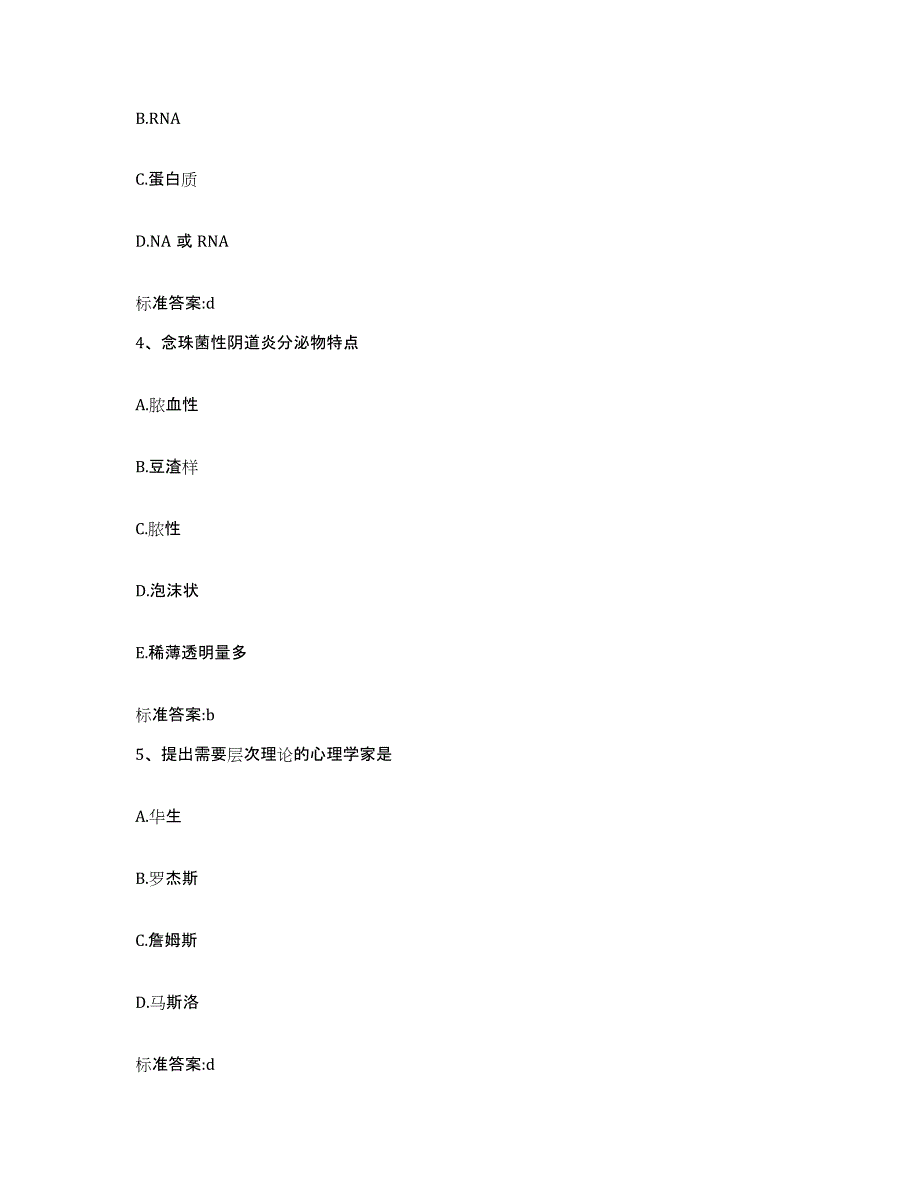 B.RNA

C.蛋白质

D.NA 或 RNA

标准答案:d

4、念珠菌性阴道炎分泌物特点

A.脓血性

B.豆渣样

C.脓性

D.泡沫状

E.稀薄透明量多

标准答案:b

5、提出需要层次理论的心理学家是

A.华生

B.罗杰斯

C.詹姆斯

D.马斯洛

标准答案:d